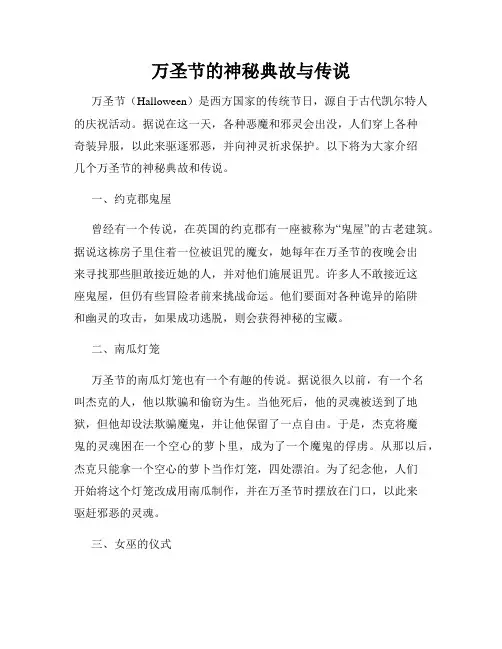 万圣节的神秘典故与传说

万圣节（Halloween）是西方国家的传统节日，源自于古代凯尔特人的庆祝活动。据说在这一天，各种恶魔和邪灵会出没，人们穿上各种奇装异服，以此来驱逐邪恶，并向神灵祈求保护。以下将为大家介绍几个万圣节的神秘典故和传说。

一、约克郡鬼屋

曾经有一个传说，在英国的约克郡有一座被称为“鬼屋”的古老建筑。据说这栋房子里住着一位被诅咒的魔女，她每年在万圣节的夜晚会出来寻找那些胆敢接近她的人，并对他们施展诅咒。许多人不敢接近这座鬼屋，但仍有些冒险者前来挑战命运。他们要面对各种诡异的陷阱和幽灵的攻击，如果成功逃脱，则会获得神秘的宝藏。

二、南瓜灯笼

万圣节的南瓜灯笼也有一个有趣的传说。据说很久以前，有一个名叫杰克的人，他以欺骗和偷窃为生。当他死后，他的灵魂被送到了地狱，但他却设法欺骗魔鬼，并让他保留了一点自由。于是，杰克将魔鬼的灵魂困在一个空心的萝卜里，成为了一个魔鬼的俘虏。从那以后，杰克只能拿一个空心的萝卜当作灯笼，四处漂泊。为了纪念他，人们开始将这个灯笼改成用南瓜制作，并在万圣节时摆放在门口，以此来驱赶邪恶的灵魂。

三、女巫的仪式